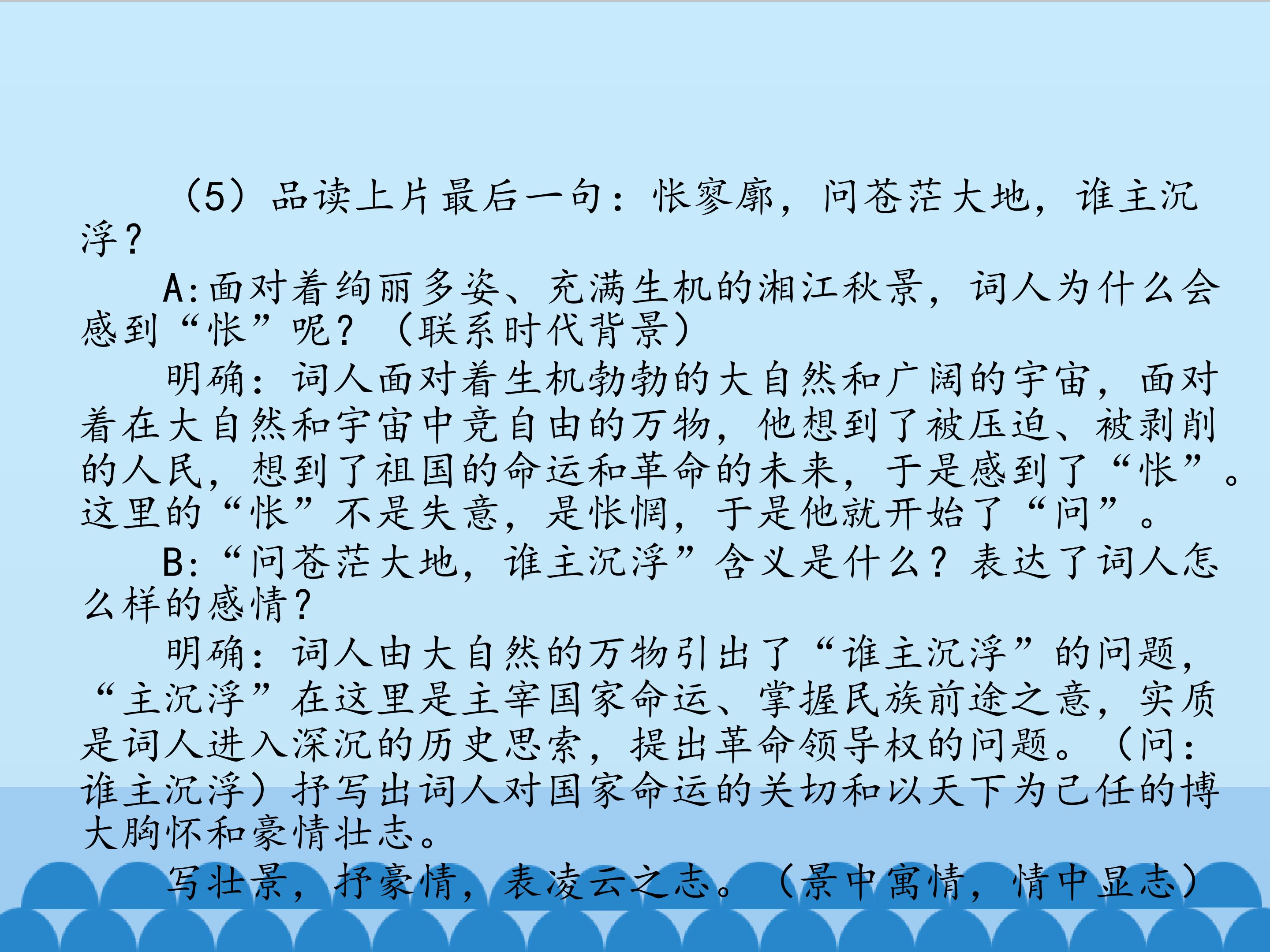 （5）品读上片最后一句：怅寥廓，问苍茫大地，谁主沉浮？

A:面对着绚丽多姿、充满生机的湘江秋景，词人为什么会感到“怅”呢？（联系时代背景）

明确：词人面对着生机勃勃的大自然和广阔的宇宙，面对着在大自然和宇宙中竞自由的万物，他想到了被压迫、被剥削的人民，想到了祖国的命运和革命的未来，于是感到了“怅”。这里的“怅”不是失意，是怅惘，于是他就开始了“问”。

B:“问苍茫大地，谁主沉浮”含义是什么？表达了词人怎么样的感情？

明确：词人由大自然的万物引出了“谁主沉浮”的问题，“主沉浮”在这里是主宰国家命运、掌握民族前途之意，实质是词人进入深沉的历史思索，提出革命领导权的问题。（问：谁主沉浮）抒写出词人对国家命运的关切和以天下为己任的博大胸怀和豪情壮志。

写壮景，抒豪情，表凌云之志。（景中寓情，情中显志）